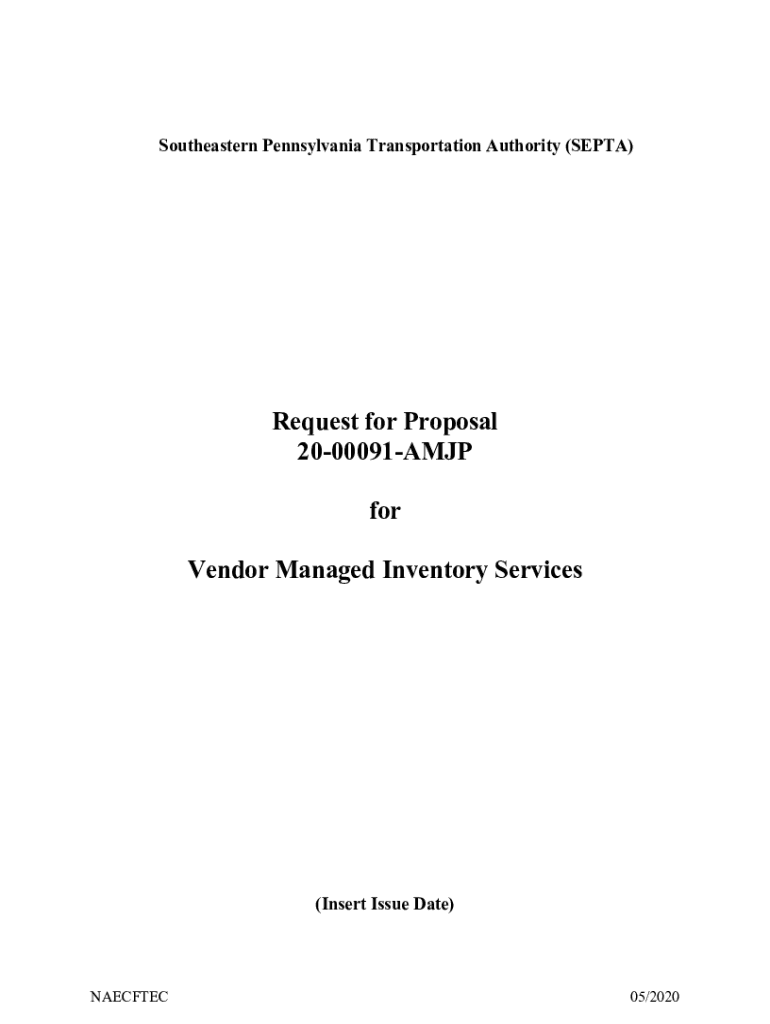 Southeastern Pennsylvania Transportation Authority (SEPTA)

Request for Proposal
20-00091-AMJP

for

Vendor Managed Inventory Services

(Insert Issue Date)

NAECFTEC

05/2020